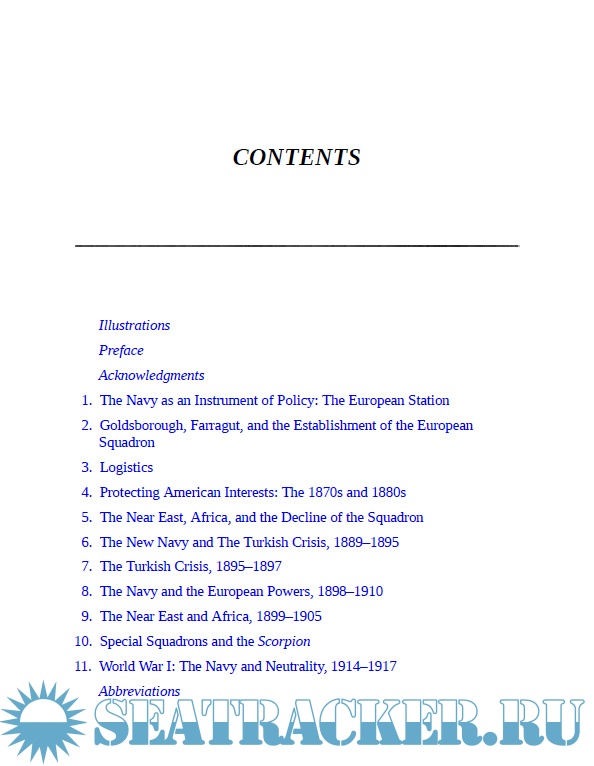 CONTENTS

Illustrations

Preface

Acknowledgments

1. The Navy as an Instrument of Policy: The European Station

2. Goldsborough, Farragut, and the Establishment of the European Squadron

3. Logistics

4. Protecting American Interests: The 1870s and 1880s

5. The Near East, Africa, and the Decline of the Squadron

6. The New Navy and The Turkish Crisis, 1889–1895

7. The Turkish Crisis, 1895–1897

8. The Navy and the European Powers, 1898–1910

9. The Near East and Africa, 1899–1905

10. Special Squadrons and the Scorpion

11. World War I: The Navy and Neutrality, 1914–1917

Abbreviations

SEATRACKER.RU